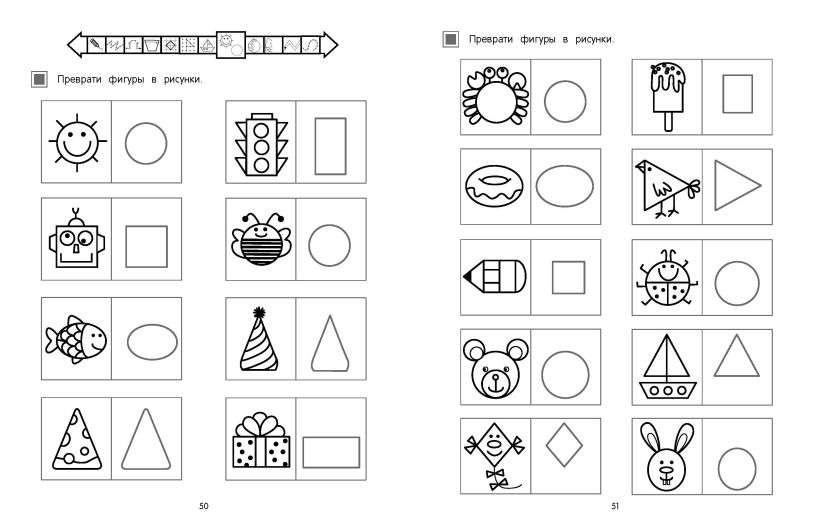 Преврати фигуры в рисунки.

50

Преврати фигуры в рисунки.

51